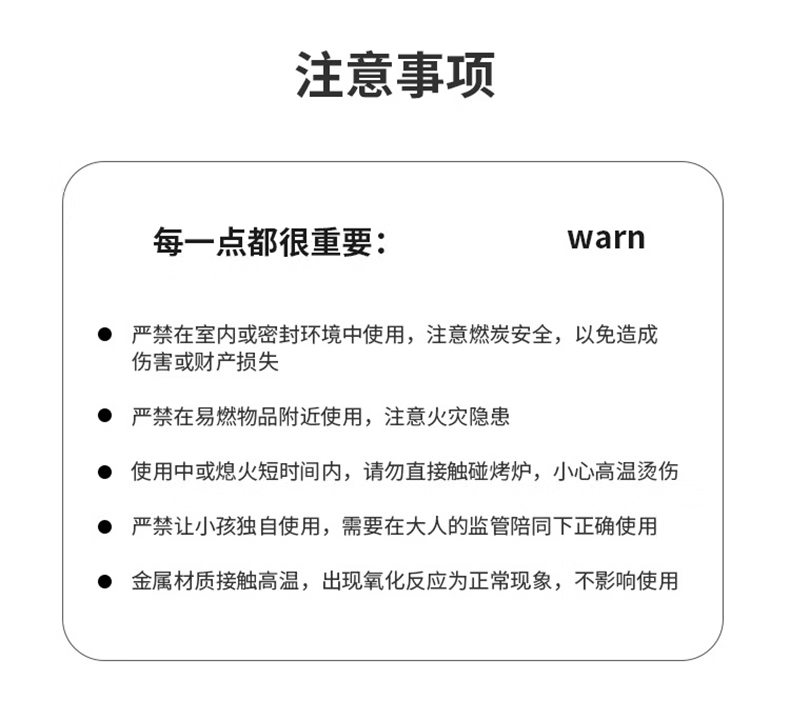 注意事项

每一点都很重要： warn

● 严禁在室内或密封环境中使用，注意燃炭安全，以免造成伤害或财产损失

● 严禁在易燃物品附近使用，注意火灾隐患

● 使用中或熄火短时间内，请勿直接触碰烤炉，小心高温烫伤

● 严禁让小孩独自使用，需要在大人的监管陪同下正确使用

● 金属材质接触高温，出现氧化反应为正常现象，不影响使用